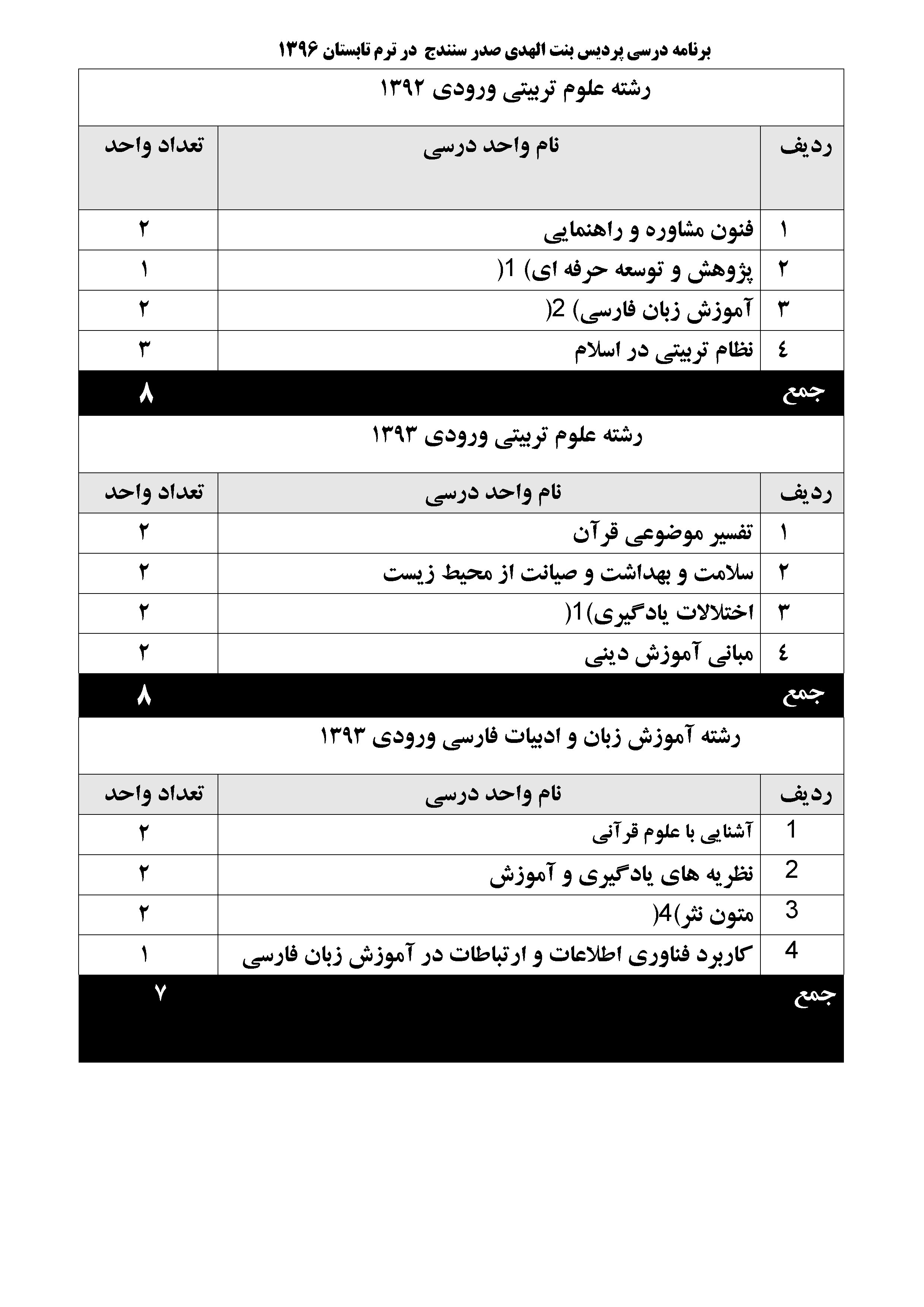 برنامه درسی پردیس بنت الهدی صدر سنندج در ترم تابستان ۱۳۹۶

رشته علوم تربیتی ورودی ۱۳۹۲

| ردیف | نام واحد درسی | تعداد واحد |
|---|---|---|
| ۱ | فنون مشاوره و راهنمایی | ۲ |
| ۲ | پژوهش و توسعه حرفه ای) 1( | ۱ |
| ۳ | آموزش زبان فارسی) 2( | ۲ |
| ٤ | نظام تربیتی در اسلام | ۳ |
| جمع | | ۸ |

رشته علوم تربیتی ورودی ۱۳۹۳

| ردیف | نام واحد درسی | تعداد واحد |
|---|---|---|
| ۱ | تفسیر موضوعی قرآن | ۲ |
| ۲ | سلامت و بهداشت و صیانت از محیط زیست | ۲ |
| ۳ | اختلالات یادگیری)1( | ۲ |
| ٤ | مبانی آموزش دینی | ۲ |
| جمع | | ۸ |

رشته آموزش زبان و ادبیات فارسی ورودی ۱۳۹۳

| ردیف | نام واحد درسی | تعداد واحد |
|---|---|---|
| 1 | آشنایی با علوم قرآنی | ۲ |
| 2 | نظریه های یادگیری و آموزش | ۲ |
| 3 | متون نثر)4( | ۲ |
| 4 | کاربرد فناوری اطلاعات و ارتباطات در آموزش زبان فارسی | ۱ |
| جمع | | ۷ |